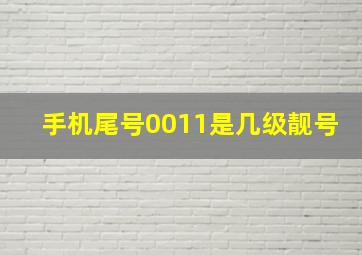 手机尾号0011是几级靓号